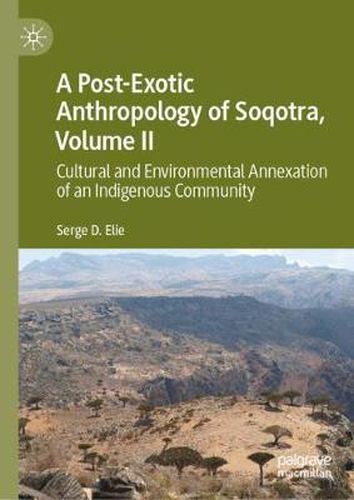 A Post-Exotic Anthropology of Soqotra, Volume II

Cultural and Environmental Annexation of an Indigenous Community

Serge D. Elie

palgrave macmillan